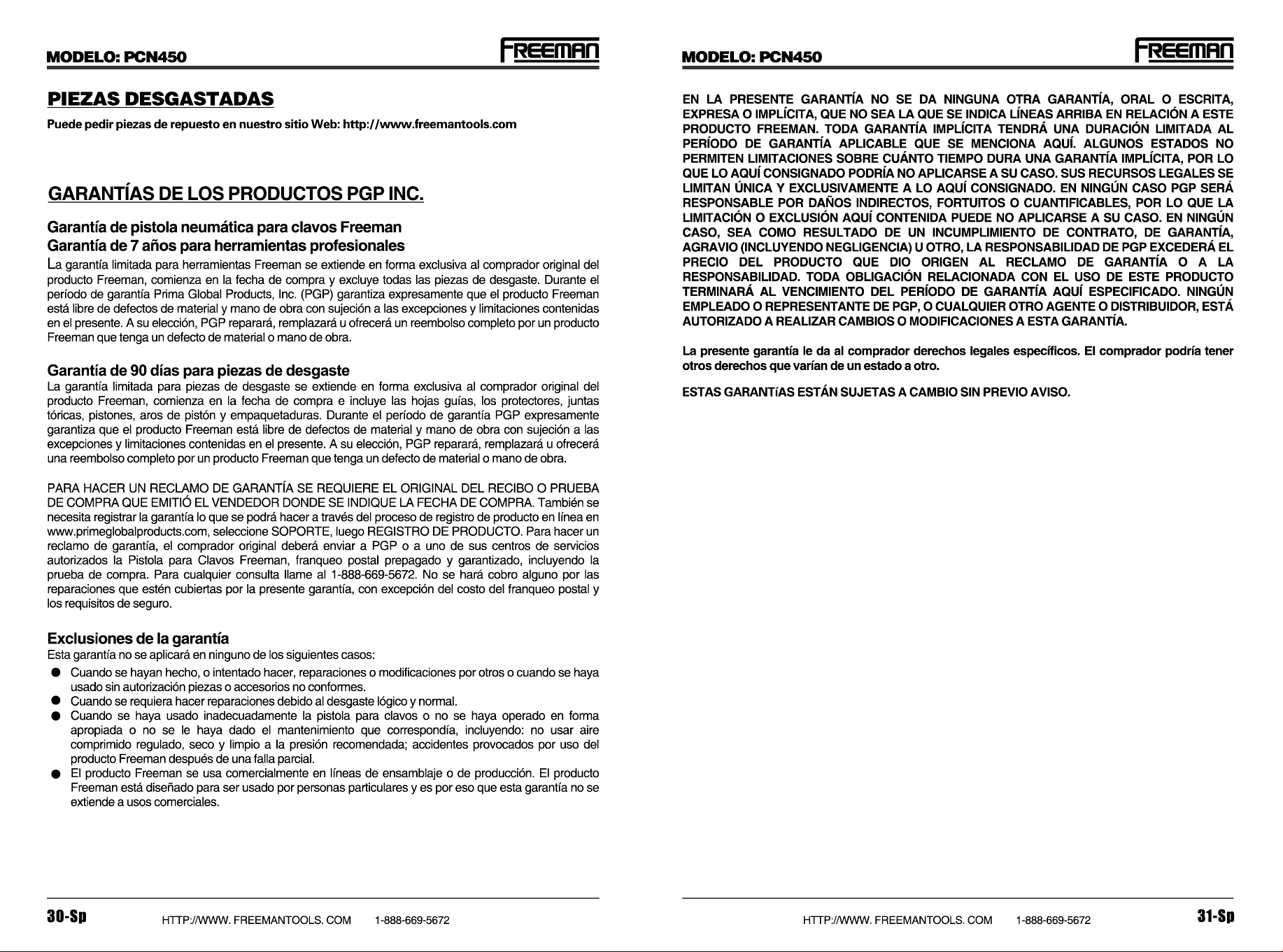 MODELO: PCN450

FREEMAN

PIEZAS DESGASTADAS

Puede pedir piezas de repuesto en nuestro sitio Web: http://www.freemantools.com

GARANTÍAS DE LOS PRODUCTOS PGP INC.

Garantía de pistola neumática para clavos Freeman
Garantía de 7 años para herramientas profesionales

La garantía limitada para herramientas Freeman se extiende en forma exclusiva al comprador original del producto Freeman, comienza en la fecha de compra y excluye todas las piezas de desgaste. Durante el período de garantía Prima Global Products, Inc. (PGP) garantiza expresamente que el producto Freeman está libre de defectos de material y mano de obra con sujeción a las excepciones y limitaciones contenidas en el presente. A su elección, PGP reparará, remplazará u ofrecerá un reembolso completo por un producto Freeman que tenga un defecto de material o mano de obra.

Garantía de 90 días para piezas de desgaste

La garantía limitada para piezas de desgaste se extiende en forma exclusiva al comprador original del producto Freeman, comienza en la fecha de compra e incluye las hojas guías, los protectores, juntas tóricas, pistones, aros de pistón y empaquetaduras. Durante el período de garantía PGP expresamente garantiza que el producto Freeman está libre de defectos de material y mano de obra con sujeción a las excepciones y limitaciones contenidas en el presente. A su elección, PGP reparará, remplazará u ofrecerá una reembolso completo por un producto Freeman que tenga un defecto de material o mano de obra.

PARA HACER UN RECLAMO DE GARANTÍA SE REQUIERE EL ORIGINAL DEL RECIBO O PRUEBA DE COMPRA QUE EMITIÓ EL VENDEDOR DONDE SE INDIQUE LA FECHA DE COMPRA. También se necesita registrar la garantía lo que se podrá hacer a través del proceso de registro de producto en línea en www.primeglobalproducts.com, seleccione SOPORTE, luego REGISTRO DE PRODUCTO. Para hacer un reclamo de garantía, el comprador original deberá enviar a PGP o a uno de sus centros de servicios autorizados la Pistola para Clavos Freeman, franqueo postal prepagado y garantizado, incluyendo la prueba de compra. Para cualquier consulta llame al 1-888-669-5672. No se hará cobro alguno por las reparaciones que estén cubiertas por la presente garantía, con excepción del costo del franqueo postal y los requisitos de seguro.

Exclusiones de la garantía

Esta garantía no se aplicará en ninguno de los siguientes casos:

● Cuando se hayan hecho, o intentado hacer, reparaciones o modificaciones por otros o cuando se haya usado sin autorización piezas o accesorios no conformes.
● Cuando se requiera hacer reparaciones debido al desgaste lógico y normal.
● Cuando se haya usado inadecuadamente la pistola para clavos o no se haya operado en forma apropiada o no se le haya dado el mantenimiento que correspondía, incluyendo: no usar aire comprimido regulado, seco y limpio a la presión recomendada; accidentes provocados por uso del producto Freeman después de una falla parcial.
● El producto Freeman se usa comercialmente en líneas de ensamblaje o de producción. El producto Freeman está diseñado para ser usado por personas particulares y es por eso que esta garantía no se extiende a usos comerciales.

30-Sp HTTP://WWW. FREEMANTOOLS. COM 1-888-669-5672

MODELO: PCN450

FREEMAN

EN LA PRESENTE GARANTÍA NO SE DA NINGUNA OTRA GARANTÍA, ORAL O ESCRITA, EXPRESA O IMPLÍCITA, QUE NO SEA LA QUE SE INDICA LÍNEAS ARRIBA EN RELACIÓN A ESTE PRODUCTO FREEMAN. TODA GARANTÍA IMPLÍCITA TENDRÁ UNA DURACIÓN LIMITADA AL PERÍODO DE GARANTÍA APLICABLE QUE SE MENCIONA AQUÍ. ALGUNOS ESTADOS NO PERMITEN LIMITACIONES SOBRE CUÁNTO TIEMPO DURA UNA GARANTÍA IMPLÍCITA, POR LO QUE LO AQUÍ CONSIGNADO PODRÍA NO APLICARSE A SU CASO. SUS RECURSOS LEGALES SE LIMITAN ÚNICA Y EXCLUSIVAMENTE A LO AQUÍ CONSIGNADO. EN NINGÚN CASO PGP SERÁ RESPONSABLE POR DAÑOS INDIRECTOS, FORTUITOS O CUANTIFICABLES, POR LO QUE LA LIMITACIÓN O EXCLUSIÓN AQUÍ CONTENIDA PUEDE NO APLICARSE A SU CASO. EN NINGÚN CASO, SEA COMO RESULTADO DE UN INCUMPLIMIENTO DE CONTRATO, DE GARANTÍA, AGRAVIO (INCLUYENDO NEGLIGENCIA) U OTRO, LA RESPONSABILIDAD DE PGP EXCEDERÁ EL PRECIO DEL PRODUCTO QUE DIO ORIGEN AL RECLAMO DE GARANTÍA O A LA RESPONSABILIDAD. TODA OBLIGACIÓN RELACIONADA CON EL USO DE ESTE PRODUCTO TERMINARÁ AL VENCIMIENTO DEL PERÍODO DE GARANTÍA AQUÍ ESPECIFICADO. NINGÚN EMPLEADO O REPRESENTANTE DE PGP, O CUALQUIER OTRO AGENTE O DISTRIBUIDOR, ESTÁ AUTORIZADO A REALIZAR CAMBIOS O MODIFICACIONES A ESTA GARANTÍA.

La presente garantía le da al comprador derechos legales específicos. El comprador podría tener otros derechos que varían de un estado a otro.

ESTAS GARANTíAS ESTÁN SUJETAS A CAMBIO SIN PREVIO AVISO.

HTTP://WWW. FREEMANTOOLS. COM 1-888-669-5672 31-Sp